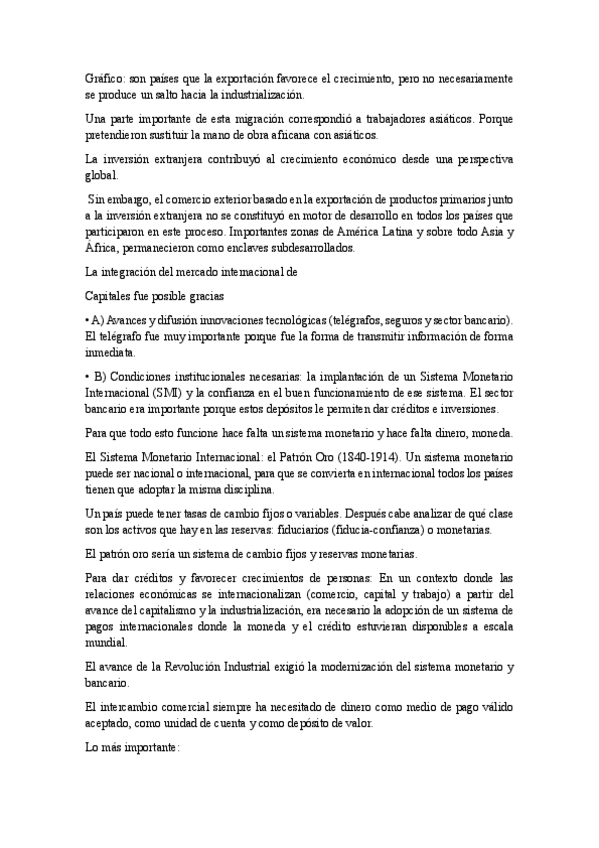 Gráfico: son países que la exportación favorece el crecimiento, pero no necesariamente se produce un salto hacia la industrialización.

Una parte importante de esta migración correspondió a trabajadores asiáticos. Porque pretendieron sustituir la mano de obra africana con asiáticos.

La inversión extranjera contribuyó al crecimiento económico desde una perspectiva global.

Sin embargo, el comercio exterior basado en la exportación de productos primarios junto a la inversión extranjera no se constituyó en motor de desarrollo en todos los países que participaron en este proceso. Importantes zonas de América Latina y sobre todo Asia y África, permanecieron como enclaves subdesarrollados.

La integración del mercado internacional de

Capitales fue posible gracias

• A) Avances y difusión innovaciones tecnológicas (telégrafos, seguros y sector bancario). El telégrafo fue muy importante porque fue la forma de transmitir información de forma inmediata.

• B) Condiciones institucionales necesarias: la implantación de un Sistema Monetario Internacional (SMI) y la confianza en el buen funcionamiento de ese sistema. El sector bancario era importante porque estos depósitos le permiten dar créditos e inversiones.

Para que todo esto funcione hace falta un sistema monetario y hace falta dinero, moneda.

El Sistema Monetario Internacional: el Patrón Oro (1840-1914). Un sistema monetario puede ser nacional o internacional, para que se convierta en internacional todos los países tienen que adoptar la misma disciplina.

Un país puede tener tasas de cambio fijos o variables. Después cabe analizar de qué clase son los activos que hay en las reservas: fiduciarios (fiducia-confianza) o monetarias.

El patrón oro sería un sistema de cambio fijos y reservas monetarias.

Para dar créditos y favorecer crecimientos de personas: En un contexto donde las relaciones económicas se internacionalizan (comercio, capital y trabajo) a partir del avance del capitalismo y la industrialización, era necesario la adopción de un sistema de pagos internacionales donde la moneda y el crédito estuvieran disponibles a escala mundial.

El avance de la Revolución Industrial exigió la modernización del sistema monetario y bancario.

El intercambio comercial siempre ha necesitado de dinero como medio de pago válido aceptado, como unidad de cuenta y como depósito de valor.

Lo más importante: